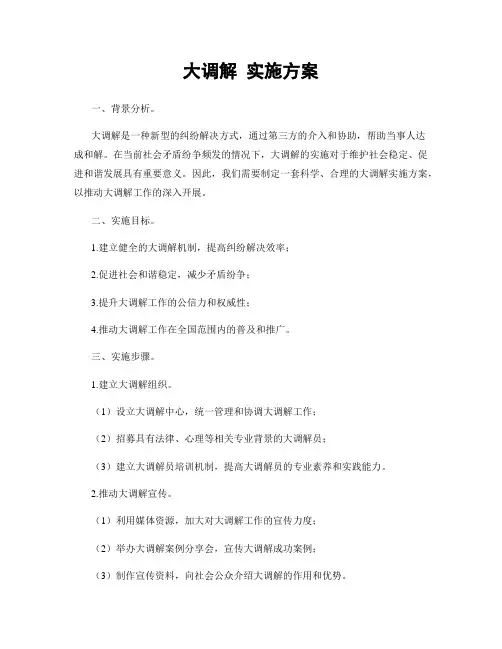 大调解 实施方案

一、背景分析。

大调解是一种新型的纠纷解决方式，通过第三方的介入和协助，帮助当事人达成和解。在当前社会矛盾纷争频发的情况下，大调解的实施对于维护社会稳定、促进和谐发展具有重要意义。因此，我们需要制定一套科学、合理的大调解实施方案，以推动大调解工作的深入开展。

二、实施目标。

1.建立健全的大调解机制，提高纠纷解决效率；

2.促进社会和谐稳定，减少矛盾纷争；

3.提升大调解工作的公信力和权威性；

4.推动大调解工作在全国范围内的普及和推广。

三、实施步骤。

1.建立大调解组织。

（1）设立大调解中心，统一管理和协调大调解工作；

（2）招募具有法律、心理等相关专业背景的大调解员；

（3）建立大调解员培训机制，提高大调解员的专业素养和实践能力。

2.推动大调解宣传。

（1）利用媒体资源，加大对大调解工作的宣传力度；

（2）举办大调解案例分享会，宣传大调解成功案例；

（3）制作宣传资料，向社会公众介绍大调解的作用和优势。